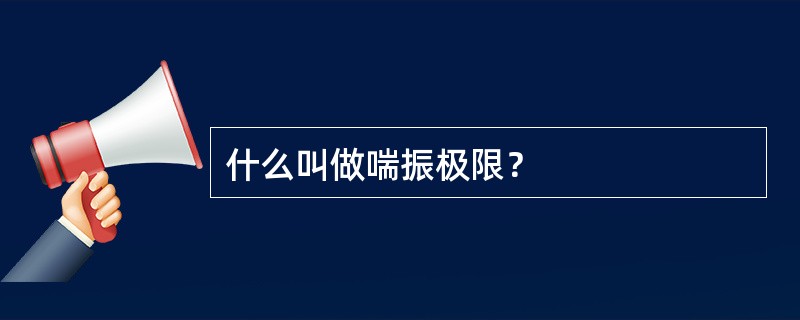 什么叫做喘振极限？